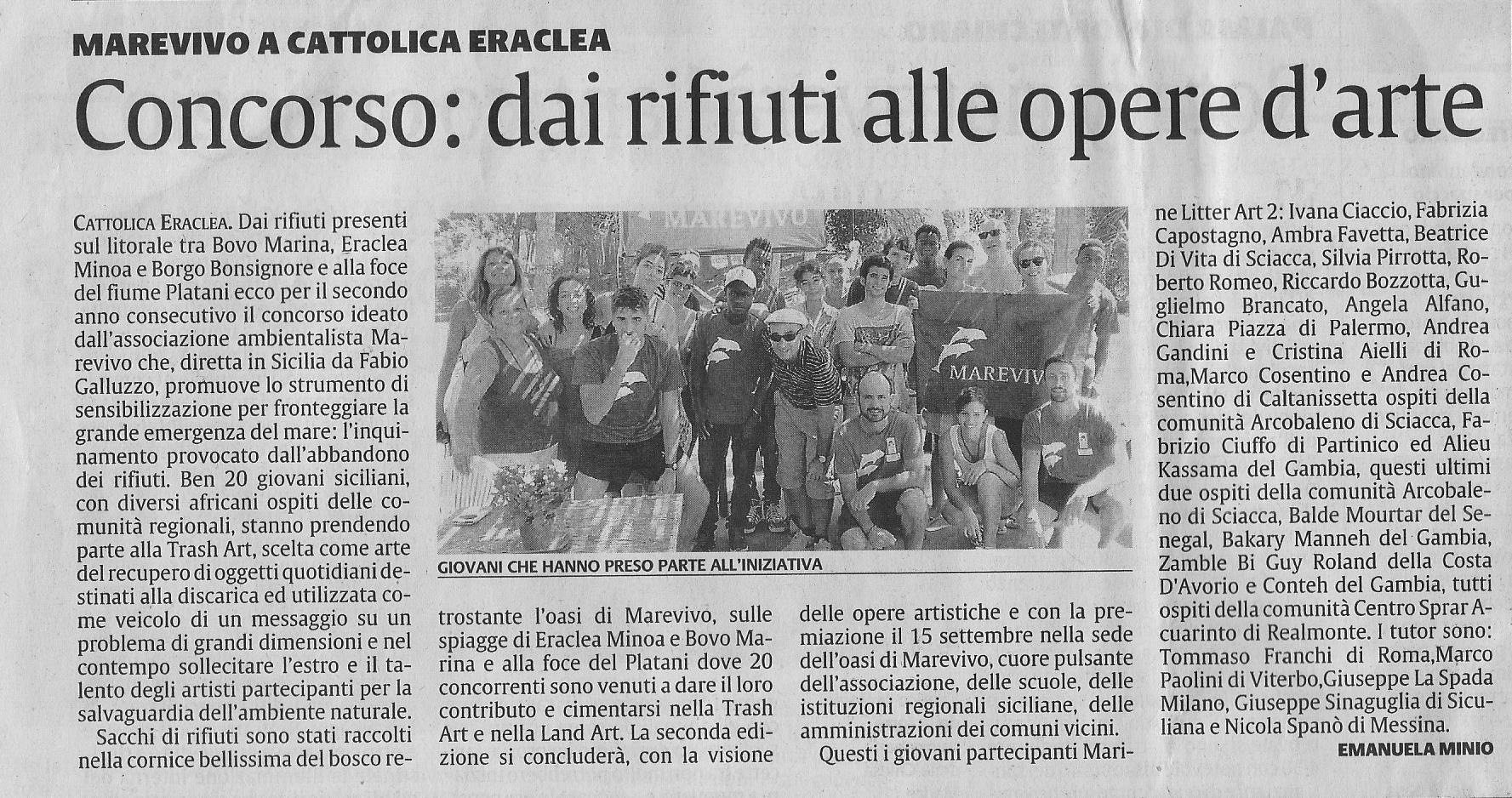 MAREVIVO A CATTOLICA ERACLEA

Concorso: dai rifiuti alle opere d'arte

CATTOLICA ERACLEA. Dai rifiuti presenti sul litorale tra Bovo Marina, Eraclea Minoa e Borgo Bonsignore e alla foce del fiume Platani ecco per il secondo anno consecutivo il concorso ideato dall'associazione ambientalista Marevivo che, diretta in Sicilia da Fabio Galluzzo, promuove lo strumento di sensibilizzazione per fronteggiare la grande emergenza del mare: l'inquinamento provocato dall'abbandono dei rifiuti. Ben 20 giovani siciliani, con diversi africani ospiti delle comunità regionali, stanno prendendo parte alla Trash Art, scelta come arte del recupero di oggetti quotidiani destinati alla discarica ed utilizzata come veicolo di un messaggio su un problema di grandi dimensioni e nel contempo sollecitare l'estro e il talento degli artisti partecipanti per la salvaguardia dell'ambiente naturale.

Sacchi di rifiuti sono stati raccolti nella cornice bellissima del bosco retrostante l'oasi di Marevivo, sulle spiagge di Eraclea Minoa e Bovo Marina e alla foce del Platani dove 20 concorrenti sono venuti a dare il loro contributo e cimentarsi nella Trash Art e nella Land Art. La seconda edizione si concluderà, con la visione delle opere artistiche e con la premiazione il 15 settembre nella sede dell'oasi di Marevivo, cuore pulsante dell'associazione, delle scuole, delle istituzioni regionali siciliane, delle amministrazioni dei comuni vicini.

Questi i giovani partecipanti Marine Litter Art 2: Ivana Ciaccio, Fabrizia Capostagno, Ambra Favetta, Beatrice Di Vita di Sciacca, Silvia Pirrotta, Roberto Romeo, Riccardo Bozzotta, Guglielmo Brancato, Angela Alfano, Chiara Piazza di Palermo, Andrea Gandini e Cristina Aielli di Roma,Marco Cosentino e Andrea Cosentino di Caltanissetta ospiti della comunità Arcobaleno di Sciacca, Fabrizio Ciuffo di Partinico ed Alieu Kassama del Gambia, questi ultimi due ospiti della comunità Arcobaleno di Sciacca, Balde Mourtar del Senegal, Bakary Manneh del Gambia, Zamble Bi Guy Roland della Costa D'Avorio e Conteh del Gambia, tutti ospiti della comunità Centro Sprar Acuarinto di Realmonte. I tutor sono: Tommaso Franchi di Roma,Marco Paolini di Viterbo,Giuseppe La Spada Milano, Giuseppe Sinaguglia di Siculiana e Nicola Spanò di Messina.

EMANUELA MINIO

MAREVIVO

MAREVIVO

GIOVANI CHE HANNO PRESO PARTE ALL'INIZIATIVA